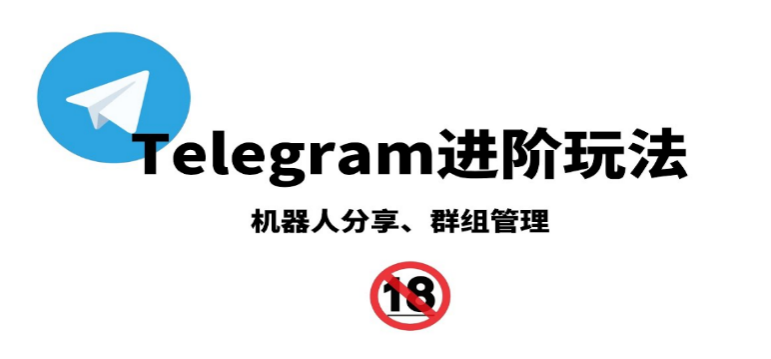 Telegram进阶玩法

机器人分享、群组管理

18